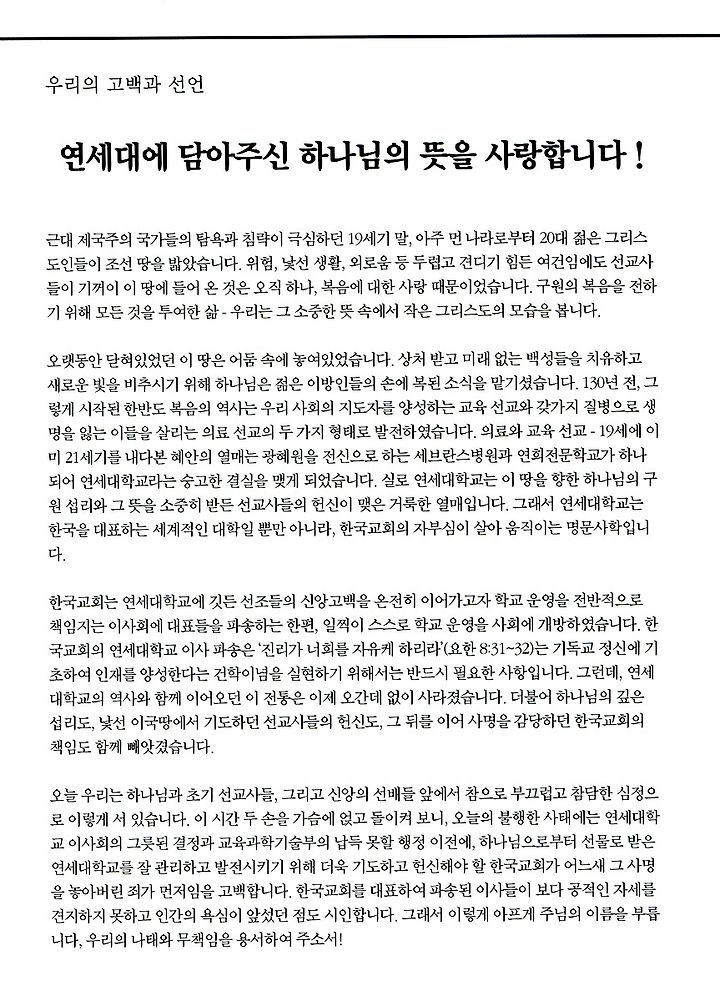 우리의 고백과 선언

연세대에 담아주신 하나님의 뜻을 사랑합니다 !

근대 제국주의 국가들의 탐욕과 침략이 극심하던 19세기 말, 아주 먼 나라로부터 20대 젊은 그리스도인들이 조선 땅을 밟았습니다. 위험, 낯선 생활, 외로움 등 두렵고 견디기 힘든 여건임에도 선교사들이 기꺼이 이 땅에 들어 온 것은 오직 하나, 복음에 대한 사랑 때문이었습니다. 구원의 복음을 전하기 위해 모든 것을 투여한 삶 - 우리는 그 소중한 뜻 속에서 작은 그리스도의 모습을 봅니다.

오랫동안 닫혀있었던 이 땅은 어둠 속에 놓여있었습니다. 상처 받고 미래 없는 백성들을 치유하고 새로운 빛을 비추시기 위해 하나님은 젊은 이방인들의 손에 복된 소식을 맡기셨습니다. 130년 전, 그렇게 시작된 한반도 복음의 역사는 우리 사회의 지도자를 양성하는 교육 선교와 갖가지 질병으로 생명을 잃는 이들을 살리는 의료 선교의 두 가지 형태로 발전하였습니다. 의료와 교육 선교 - 19세에 이미 21세기를 내다본 혜안의 열매는 광혜원을 전신으로 하는 세브란스병원과 연희전문학교가 하나 되어 연세대학교라는 숭고한 결실을 맺게 되었습니다. 실로 연세대학교는 이 땅을 향한 하나님의 구원 섭리와 그 뜻을 소중히 받든 선교사들의 헌신이 맺은 거룩한 열매입니다. 그래서 연세대학교는 한국을 대표하는 세계적인 대학일 뿐만 아니라, 한국교회의 자부심이 살아 움직이는 명문사학입니다.

한국교회는 연세대학교에 깃든 선조들의 신앙고백을 온전히 이어가고자 학교 운영을 전반적으로 책임지는 이사회에 대표들을 파송하는 한편, 일찍이 스스로 학교 운영을 사회에 개방하였습니다. 한국교회의 연세대학교 이사 파송은 '진리가 너희를 자유케 하리라'(요한 8:31~32)는 기독교 정신에 기초하여 인재를 양성한다는 건학이념을 실현하기 위해서는 반드시 필요한 사항입니다. 그런데, 연세대학교의 역사와 함께 이어오던 이 전통은 이제 오간데 없이 사라졌습니다. 더불어 하나님의 깊은 섭리도, 낯선 이국땅에서 기도하던 선교사들의 헌신도, 그 뒤를 이어 사명을 감당하던 한국교회의 책임도 함께 빼앗겼습니다.

오늘 우리는 하나님과 초기 선교사들, 그리고 신앙의 선배들 앞에서 참으로 부끄럽고 참담한 심정으로 이렇게 서 있습니다. 이 시간 두 손을 가슴에 얹고 돌이켜 보니, 오늘의 불행한 사태에는 연세대학교 이사회의 그릇된 결정과 교육과학기술부의 납득 못할 행정 이전에, 하나님으로부터 선물로 받은 연세대학교를 잘 관리하고 발전시키기 위해 더욱 기도하고 헌신해야 할 한국교회가 어느새 그 사명을 놓아버린 죄가 먼저임을 고백합니다. 한국교회를 대표하여 파송된 이사들이 보다 공적인 자세를 견지하지 못하고 인간의 욕심이 앞섰던 점도 시인합니다. 그래서 이렇게 아프게 주님의 이름을 부릅니다, 우리의 나태와 무책임을 용서하여 주소서!